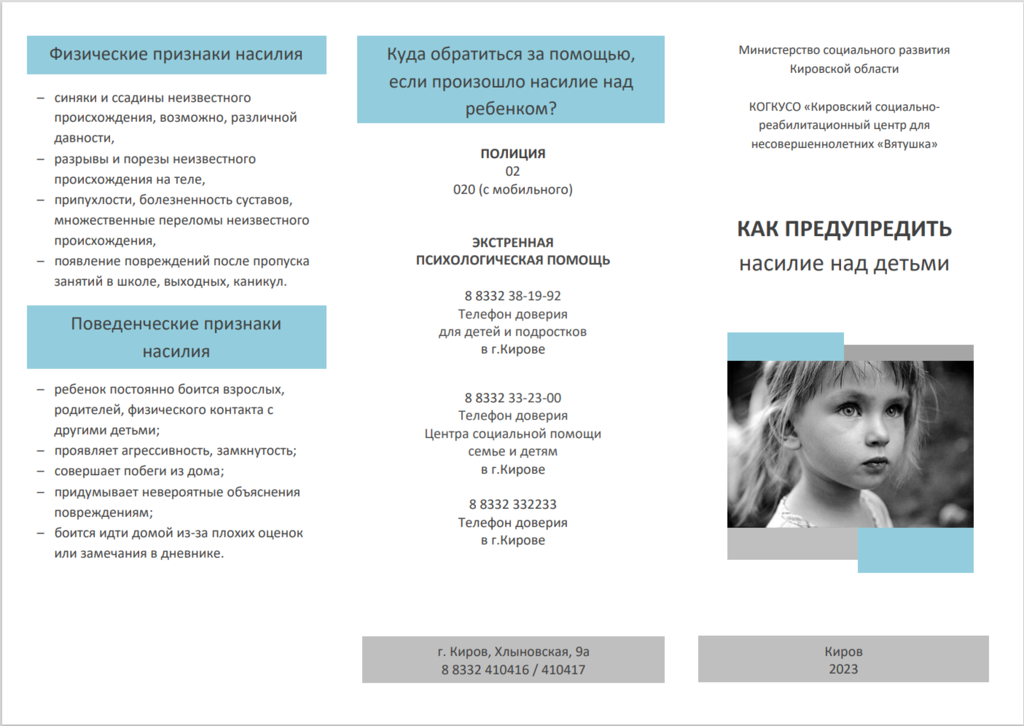 Физические признаки насилия

– синяки и ссадины неизвестного происхождения, возможно, различной давности,
– разрывы и порезы неизвестного происхождения на теле,
– припухлости, болезненность суставов, множественные переломы неизвестного происхождения,
– появление повреждений после пропуска занятий в школе, выходных, каникул.

Поведенческие признаки насилия

– ребенок постоянно боится взрослых, родителей, физического контакта с другими детьми;
– проявляет агрессивность, замкнутость;
– совершает побеги из дома;
– придумывает невероятные объяснения повреждениям;
– боится идти домой из-за плохих оценок или замечания в дневнике.

Куда обратиться за помощью, если произошло насилие над ребенком?

ПОЛИЦИЯ
02
020 (с мобильного)

ЭКСТРЕННАЯ ПСИХОЛОГИЧЕСКАЯ ПОМОЩЬ

8 8332 38-19-92
Телефон доверия
для детей и подростков
в г.Кирове

8 8332 33-23-00
Телефон доверия
Центра социальной помощи
семье и детям
в г.Кирове

8 8332 332233
Телефон доверия
в г.Кирове

г. Киров, Хлыновская, 9а
8 8332 410416 / 410417

Министерство социального развития
Кировской области

КОГКУСО «Кировский социально-реабилитационный центр для несовершеннолетних «Вятушка»

КАК ПРЕДУПРЕДИТЬ
насилие над детьми

Киров
2023